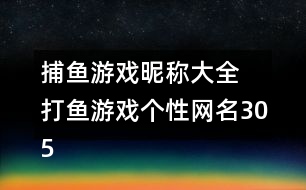 捕鱼游戏昵称大全
打鱼游戏个性网名305